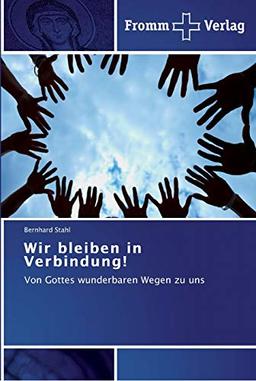 Fromm Verlag

Bernhard Stahl

Wir bleiben in Verbindung!

Von Gottes wunderbaren Wegen zu uns